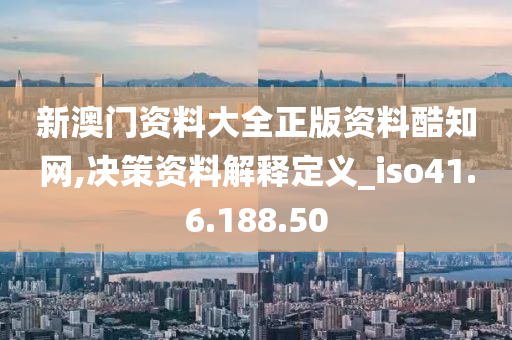 新澳门资料大全正版资料酷知网,决策资料解释定义_iso41.6.188.50